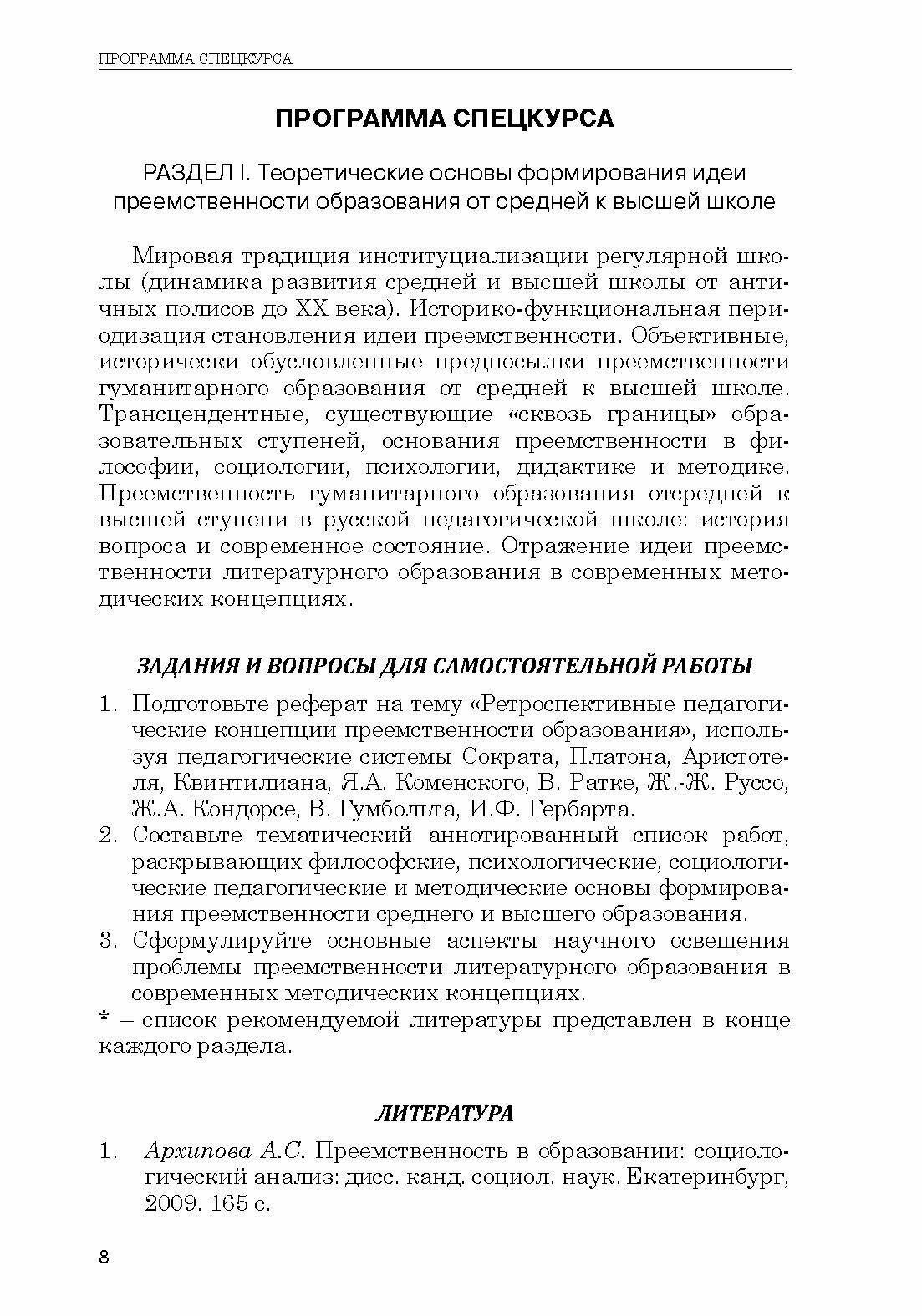 ПРОГРАММА СПЕЦКУРСА

ПРОГРАММА СПЕЦКУРСА

РАЗДЕЛ I. Теоретические основы формирования идеи преемственности образования от средней к высшей школе

Мировая традиция институциализации регулярной школы (динамика развития средней и высшей школы от античных полисов до XX века). Историко-функциональная периодизация становления идеи преемственности. Объективные, исторически обусловленные предпосылки преемственности гуманитарного образования от средней к высшей школе. Трансцендентные, существующие «сквозь границы» образовательных ступеней, основания преемственности в философии, социологии, психологии, дидактике и методике. Преемственность гуманитарного образования отсредней к высшей ступени в русской педагогической школе: история вопроса и современное состояние. Отражение идеи преемственности литературного образования в современных методических концепциях.

ЗАДАНИЯ И ВОПРОСЫ ДЛЯ САМОСТОЯТЕЛЬНОЙ РАБОТЫ

1. Подготовьте реферат на тему «Ретроспективные педагогические концепции преемственности образования», используя педагогические системы Сократа, Платона, Аристотеля, Квинтилиана, Я.А. Коменского, В. Ратке, Ж.-Ж. Руссо, Ж.А. Кондорсе, В. Гумбольта, И.Ф. Гербарта.
2. Составьте тематический аннотированный список работ, раскрывающих философские, психологические, социологические педагогические и методические основы формирования преемственности среднего и высшего образования.
3. Сформулируйте основные аспекты научного освещения проблемы преемственности литературного образования в современных методических концепциях.
* – список рекомендуемой литературы представлен в конце каждого раздела.

ЛИТЕРАТУРА

1. Архипова А.С. Преемственность в образовании: социологический анализ: дисс. канд. социол. наук. Екатеринбург, 2009. 165 с.

8